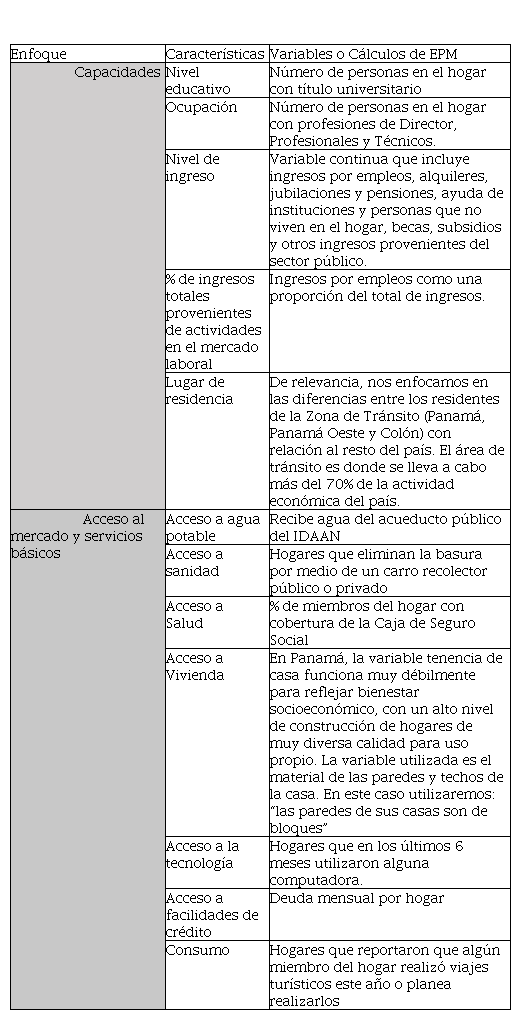 | Enfoque | Características | Variables o Cálculos de EPM |
|---|---|---|
| Capacidades | Nivel educativo | Número de personas en el hogar con título universitario |
| | Ocupación | Número de personas en el hogar con profesiones de Director, Profesionales y Técnicos. |
| | Nivel de ingreso | Variable continua que incluye ingresos por empleos, alquileres, jubilaciones y pensiones, ayuda de instituciones y personas que no viven en el hogar, becas, subsidios y otros ingresos provenientes del sector público. |
| | % de ingresos totales provenientes de actividades en el mercado laboral | Ingresos por empleos como una proporción del total de ingresos. |
| | Lugar de residencia | De relevancia, nos enfocamos en las diferencias entre los residentes de la Zona de Tránsito (Panamá, Panamá Oeste y Colón) con relación al resto del país. El área de tránsito es donde se lleva a cabo más del 70% de la actividad económica del país. |
| Acceso al mercado y servicios básicos | Acceso a agua potable | Recibe agua del acueducto público del IDAAN |
| | Acceso a sanidad | Hogares que eliminan la basura por medio de un carro recolector público o privado |
| | Acceso a Salud | % de miembros del hogar con cobertura de la Caja de Seguro Social |
| | Acceso a Vivienda | En Panamá, la variable tenencia de casa funciona muy débilmente para reflejar bienestar socioeconómico, con un alto nivel de construcción de hogares de muy diversa calidad para uso propio. La variable utilizada es el material de las paredes y techos de la casa. En este caso utilizaremos: "las paredes de sus casas son de bloques" |
| | Acceso a la tecnología | Hogares que en los últimos 6 meses utilizaron alguna computadora. |
| | Acceso a facilidades de crédito | Deuda mensual por hogar |
| | Consumo | Hogares que reportaron que algún miembro del hogar realizó viajes turísticos este año o planea realizarlos |